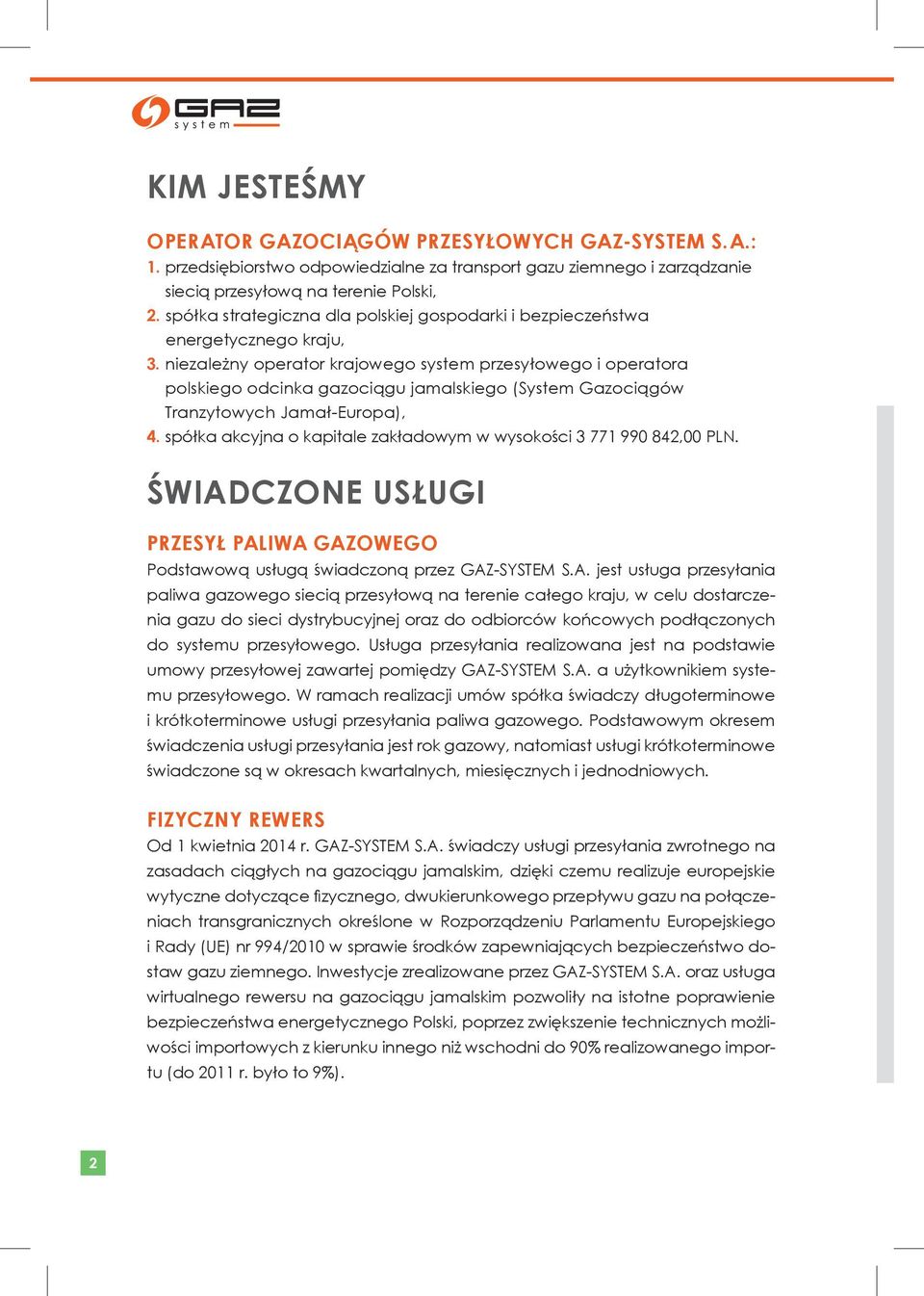 GAZ system

KIM JESTEŚMY

OPERATOR GAZOCIĄGÓW PRZESYŁOWYCH GAZ-SYSTEM S.A.:
1. przedsiębiorstwo odpowiedzialne za transport gazu ziemnego i zarządzanie siecią przesyłową na terenie Polski,
2. spółka strategiczna dla polskiej gospodarki i bezpieczeństwa energetycznego kraju,
3. niezależny operator krajowego system przesyłowego i operatora polskiego odcinka gazociągu jamalskiego (System Gazociągów Tranzytowych Jamał-Europa),
4. spółka akcyjna o kapitale zakładowym w wysokości 3 771 990 842,00 PLN.

ŚWIADCZONE USŁUGI

PRZESYŁ PALIWA GAZOWEGO
Podstawową usługą świadczoną przez GAZ-SYSTEM S.A. jest usługa przesyłania paliwa gazowego siecią przesyłową na terenie całego kraju, w celu dostarczenia gazu do sieci dystrybucyjnej oraz do odbiorców końcowych podłączonych do systemu przesyłowego. Usługa przesyłania realizowana jest na podstawie umowy przesyłowej zawartej pomiędzy GAZ-SYSTEM S.A. a użytkownikiem systemu przesyłowego. W ramach realizacji umów spółka świadczy długoterminowe i krótkoterminowe usługi przesyłania paliwa gazowego. Podstawowym okresem świadczenia usługi przesyłania jest rok gazowy, natomiast usługi krótkoterminowe świadczone są w okresach kwartalnych, miesięcznych i jednodniowych.

FIZYCZNY REWERS
Od 1 kwietnia 2014 r. GAZ-SYSTEM S.A. świadczy usługi przesyłania zwrotnego na zasadach ciągłych na gazociągu jamalskim, dzięki czemu realizuje europejskie wytyczne dotyczące fizycznego, dwukierunkowego przepływu gazu na połączeniach transgranicznych określone w Rozporządzeniu Parlamentu Europejskiego i Rady (UE) nr 994/2010 w sprawie środków zapewniających bezpieczeństwo dostaw gazu ziemnego. Inwestycje zrealizowane przez GAZ-SYSTEM S.A. oraz usługa wirtualnego rewersu na gazociągu jamalskim pozwoliły na istotne poprawienie bezpieczeństwa energetycznego Polski, poprzez zwiększenie technicznych możliwości importowych z kierunku innego niż wschodni do 90% realizowanego importu (do 2011 r. było to 9%).

2